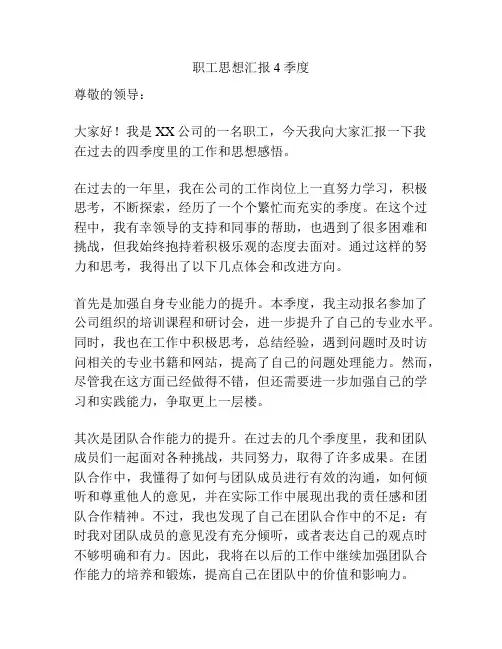 职工思想汇报 4 季度

尊敬的领导：

大家好！我是 XX 公司的一名职工，今天我向大家汇报一下我在过去的四季度里的工作和思想感悟。

在过去的一年里，我在公司的工作岗位上一直努力学习，积极思考，不断探索，经历了一个个繁忙而充实的季度。在这个过程中，我有幸领导的支持和同事的帮助，也遇到了很多困难和挑战，但我始终抱持着积极乐观的态度去面对。通过这样的努力和思考，我得出了以下几点体会和改进方向。

首先是加强自身专业能力的提升。本季度，我主动报名参加了公司组织的培训课程和研讨会，进一步提升了自己的专业水平。同时，我也在工作中积极思考，总结经验，遇到问题时及时访问相关的专业书籍和网站，提高了自己的问题处理能力。然而，尽管我在这方面已经做得不错，但还需要进一步加强自己的学习和实践能力，争取更上一层楼。

其次是团队合作能力的提升。在过去的几个季度里，我和团队成员们一起面对各种挑战，共同努力，取得了许多成果。在团队合作中，我懂得了如何与团队成员进行有效的沟通，如何倾听和尊重他人的意见，并在实际工作中展现出我的责任感和团队合作精神。不过，我也发现了自己在团队合作中的不足：有时我对团队成员的意见没有充分倾听，或者表达自己的观点时不够明确和有力。因此，我将在以后的工作中继续加强团队合作能力的培养和锻炼，提高自己在团队中的价值和影响力。